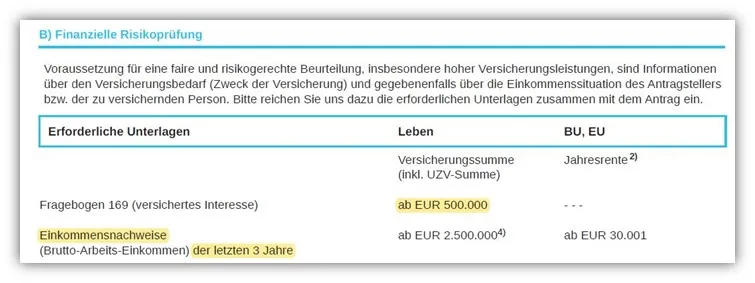 B) Finanzielle Risikoprüfung

Voraussetzung für eine faire und risikogerechte Beurteilung, insbesondere hoher Versicherungsleistungen, sind Informationen über den Versicherungsbedarf (Zweck der Versicherung) und gegebenenfalls über die Einkommenssituation des Antragstellers bzw. der zu versichernden Person. Bitte reichen Sie uns dazu die erforderlichen Unterlagen zusammen mit dem Antrag ein.

| Erforderliche Unterlagen | Leben | BU, EU |
|---|---|---|
| | Versicherungssumme (inkl. UZV-Summe) | Jahresrente $^{2)}$ |
| Fragebogen 169 (versichertes Interesse) | ab EUR 500.000 | - - - |
| Einkommensnachweise (Brutto-Arbeits-Einkommen) der letzten 3 Jahre | ab EUR 2.500.000$^{4)}$ | ab EUR 30.001 |